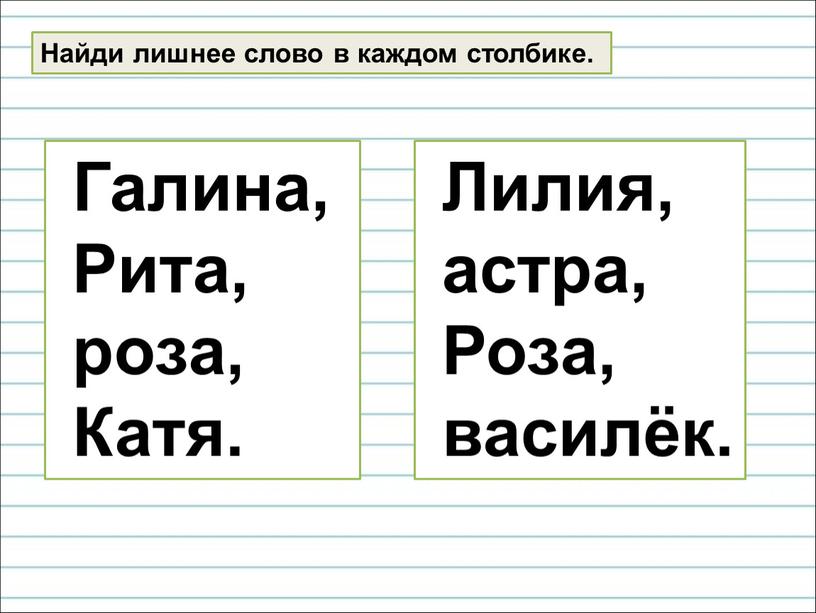 Найди лишнее слово в каждом столбике.

Галина,
Рита,
роза,
Катя.

Лилия,
астра,
Роза,
василёк.